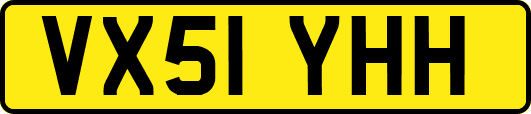 VX51 YHH